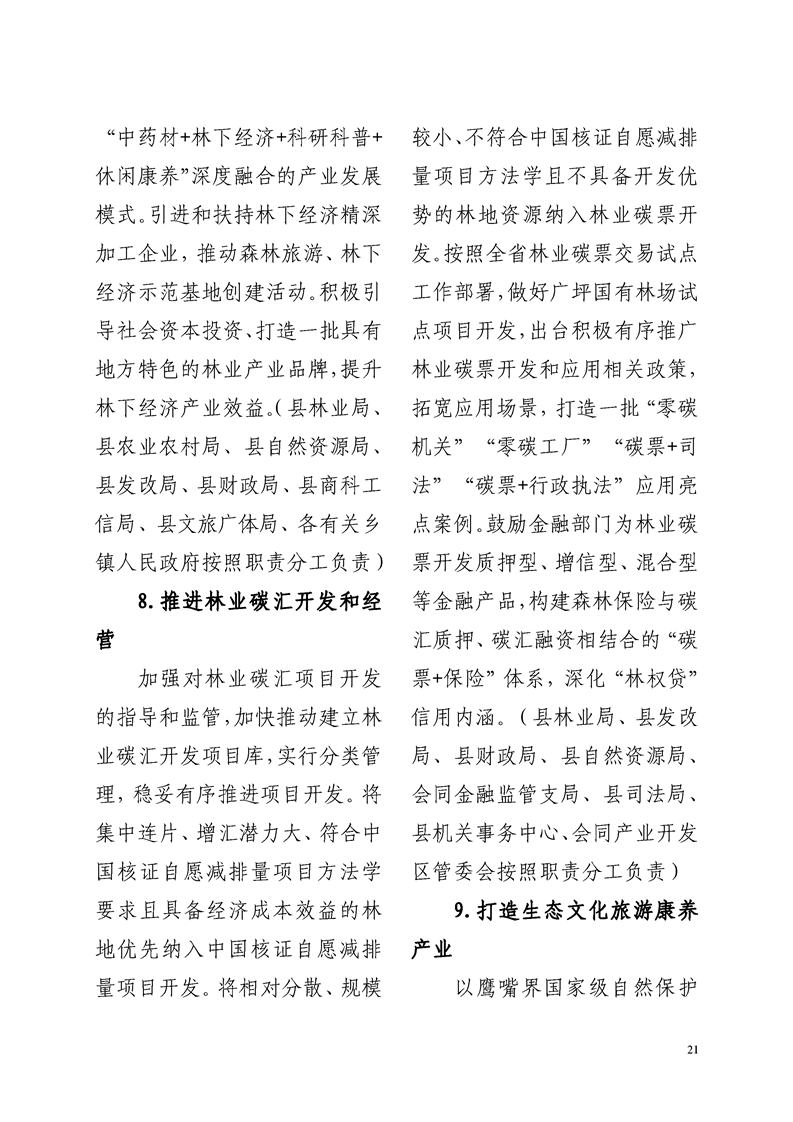 “中药材+林下经济+科研科普+休闲康养”深度融合的产业发展模式。引进和扶持林下经济精深加工企业，推动森林旅游、林下经济示范基地创建活动。积极引导社会资本投资、打造一批具有地方特色的林业产业品牌，提升林下经济产业效益。（县林业局、县农业农村局、县自然资源局、县发改局、县财政局、县商科工信局、县文旅广体局、各有关乡镇人民政府按照职责分工负责）

8.推进林业碳汇开发和经营

加强对林业碳汇项目开发的指导和监管，加快推动建立林业碳汇开发项目库，实行分类管理，稳妥有序推进项目开发。将集中连片、增汇潜力大、符合中国核证自愿减排量项目方法学要求且具备经济成本效益的林地优先纳入中国核证自愿减排量项目开发。将相对分散、规模较小、不符合中国核证自愿减排量项目方法学且不具备开发优势的林地资源纳入林业碳票开发。按照全省林业碳票交易试点工作部署，做好广坪国有林场试点项目开发，出台积极有序推广林业碳票开发和应用相关政策，拓宽应用场景，打造一批“零碳机关”“零碳工厂”“碳票+司法”“碳票+行政执法”应用亮点案例。鼓励金融部门为林业碳票开发质押型、增信型、混合型等金融产品，构建森林保险与碳汇质押、碳汇融资相结合的“碳票+保险”体系，深化“林权贷”信用内涵。（县林业局、县发改局、县财政局、县自然资源局、会同金融监管支局、县司法局、县机关事务中心、会同产业开发区管委会按照职责分工负责）

9.打造生态文化旅游康养产业

以鹰嘴界国家级自然保护

21